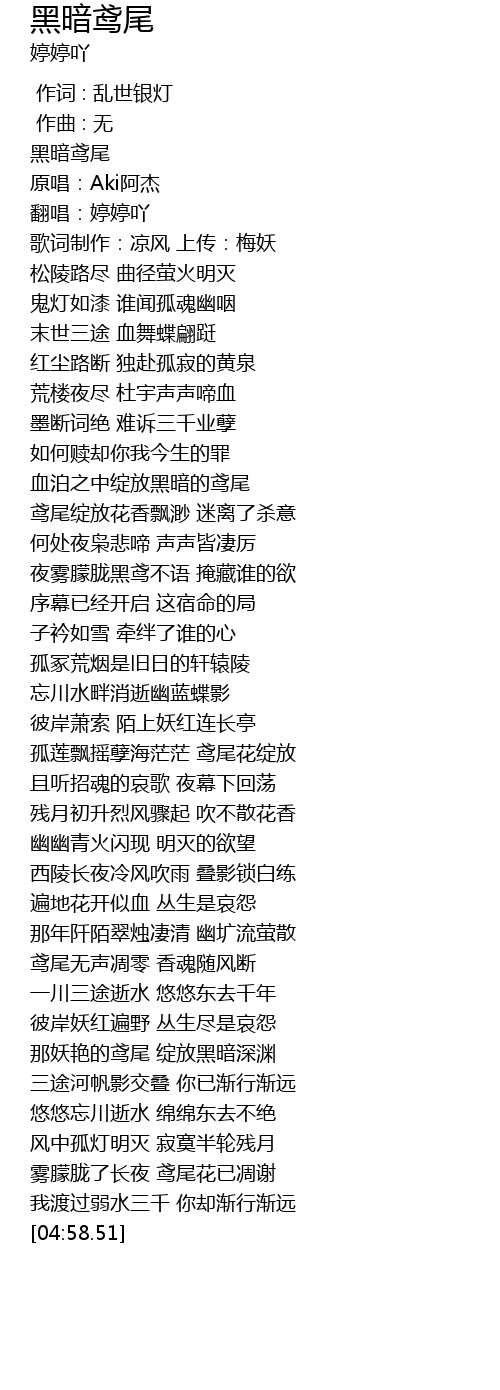 黑暗鸢尾
婷婷吖

作词 : 乱世银灯
作曲 : 无
黑暗鸢尾
原唱：Aki阿杰
翻唱：婷婷吖
歌词制作：凉风 上传：梅妖
松陵路尽 曲径萤火明灭
鬼灯如漆 谁闻孤魂幽咽
末世三途 血舞蝶翩跹
红尘路断 独赴孤寂的黄泉
荒楼夜尽 杜宇声声啼血
墨断词绝 难诉三千业孽
如何赎却你我今生的罪
血泊之中绽放黑暗的鸢尾
鸢尾绽放花香飘渺 迷离了杀意
何处夜枭悲啼 声声皆凄厉
夜雾朦胧黑鸢不语 掩藏谁的欲
序幕已经开启 这宿命的局
子衿如雪 牵绊了谁的心
孤冢荒烟是旧日的轩辕陵
忘川水畔消逝幽蓝蝶影
彼岸萧索 陌上妖红连长亭
孤莲飘摇孽海茫茫 鸢尾花绽放
且听招魂的哀歌 夜幕下回荡
残月初升烈风骤起 吹不散花香
幽幽青火闪现 明灭的欲望
西陵长夜冷风吹雨 叠影锁白练
遍地花开似血 丛生是哀怨
那年阡陌翠烛凄清 幽圹流萤散
鸢尾无声凋零 香魂随风断
一川三途逝水 悠悠东去千年
彼岸妖红遍野 丛生尽是哀怨
那妖艳的鸢尾 绽放黑暗深渊
三途河帆影交叠 你已渐行渐远
悠悠忘川逝水 绵绵东去不绝
风中孤灯明灭 寂寞半轮残月
雾朦胧了长夜 鸢尾花已凋谢
我渡过弱水三千 你却渐行渐远
[04:58.51]